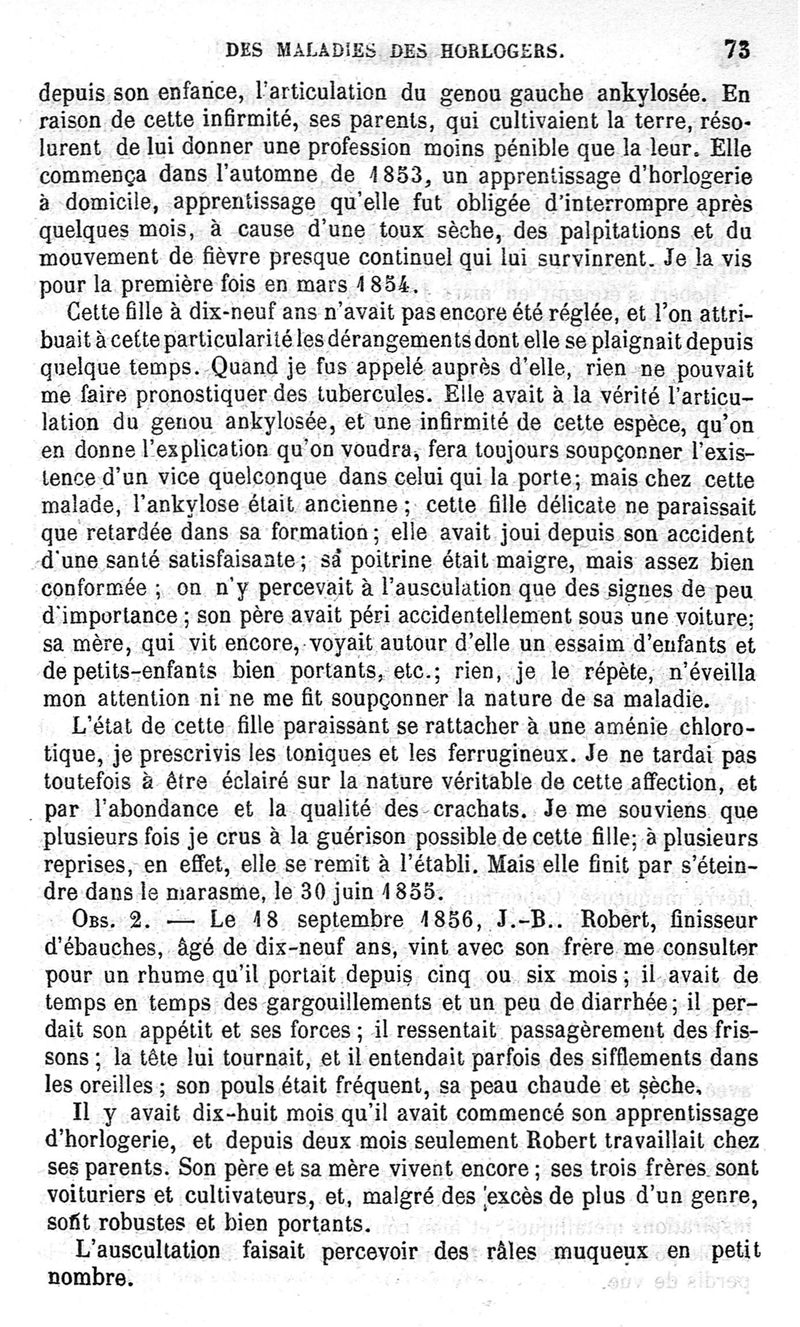 DES MALADIES DES HORLOGERS. 73

depuis son enfance, l'articulation du genou gauche ankylosée. En raison de cette infirmité, ses parents, qui cultivaient la terre, résolurent de lui donner une profession moins pénible que la leur. Elle commença dans l'automne de 1853, un apprentissage d'horlogerie à domicile, apprentissage qu'elle fut obligée d'interrompre après quelques mois, à cause d'une toux sèche, des palpitations et du mouvement de fièvre presque continuel qui lui survinrent. Je la vis pour la première fois en mars 1854.

Cette fille à dix-neuf ans n'avait pas encore été réglée, et l'on attribuait à cette particularité les dérangements dont elle se plaignait depuis quelque temps. Quand je fus appelé auprès d'elle, rien ne pouvait me faire pronostiquer des tubercules. Elle avait à la vérité l'articulation du genou ankylosée, et une infirmité de cette espèce, qu'on en donne l'explication qu'on voudra, fera toujours soupçonner l'existence d'un vice quelconque dans celui qui la porte; mais chez cette malade, l'ankylose était ancienne; cette fille délicate ne paraissait que retardée dans sa formation; elle avait joui depuis son accident d'une santé satisfaisante; sa poitrine était maigre, mais assez bien conformée; on n'y percevait à l'ausculation que des signes de peu d'importance; son père avait péri accidentellement sous une voiture; sa mère, qui vit encore, voyait autour d'elle un essaim d'enfants et de petits-enfants bien portants, etc.; rien, je le répète, n'éveilla mon attention ni ne me fit soupçonner la nature de sa maladie.

L'état de cette fille paraissant se rattacher à une aménie chlorotique, je prescrivis les toniques et les ferrugineux. Je ne tardai pas toutefois à être éclairé sur la nature véritable de cette affection, et par l'abondance et la qualité des crachats. Je me souviens que plusieurs fois je crus à la guérison possible de cette fille; à plusieurs reprises, en effet, elle se remit à l'établi. Mais elle finit par s'éteindre dans le marasme, le 30 juin 1855.

Obs. 2. — Le 18 septembre 1856, J.-B.. Robert, finisseur d'ébauches, âgé de dix-neuf ans, vint avec son frère me consulter pour un rhume qu'il portait depuis cinq ou six mois; il avait de temps en temps des gargouillements et un peu de diarrhée; il perdait son appétit et ses forces; il ressentait passagèrement des frissons; la tête lui tournait, et il entendait parfois des sifflements dans les oreilles; son pouls était fréquent, sa peau chaude et sèche.

Il y avait dix-huit mois qu'il avait commencé son apprentissage d'horlogerie, et depuis deux mois seulement Robert travaillait chez ses parents. Son père et sa mère vivent encore; ses trois frères sont voituriers et cultivateurs, et, malgré des excès de plus d'un genre, sont robustes et bien portants.

L'auscultation faisait percevoir des râles muqueux en petit nombre.